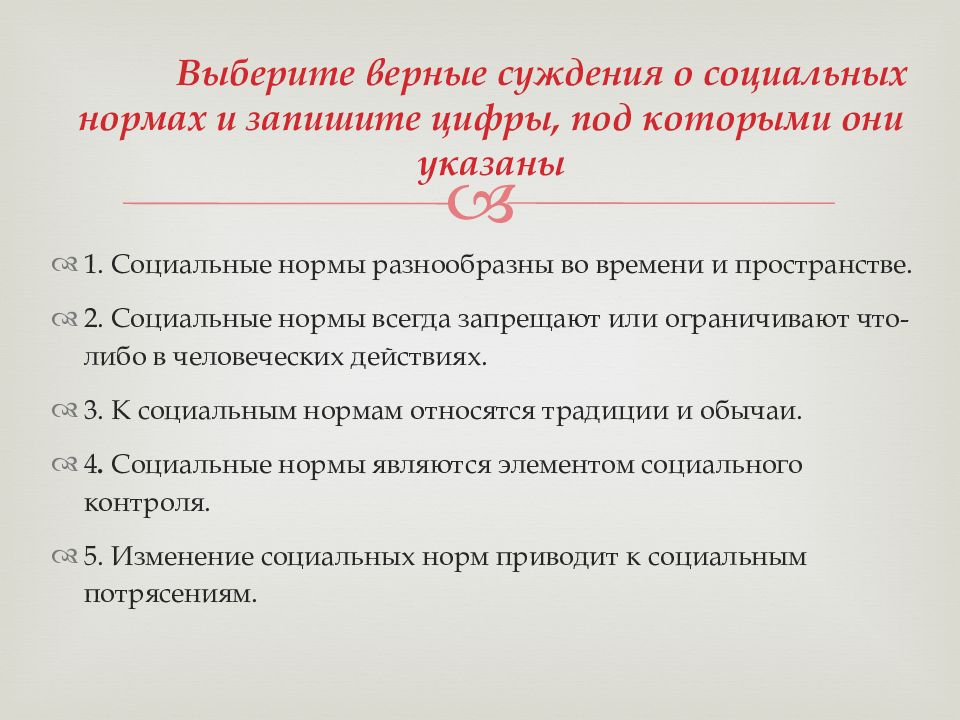 Выберите верные суждения о социальных нормах и запишите цифры, под которыми они указаны

1. Социальные нормы разнообразны во времени и пространстве.

2. Социальные нормы всегда запрещают или ограничивают что-либо в человеческих действиях.

3. К социальным нормам относятся традиции и обычаи.

4. Социальные нормы являются элементом социального контроля.

5. Изменение социальных норм приводит к социальным потрясениям.